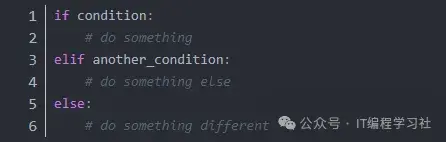 1 if condition:
2     # do something
3 elif another_condition:
4     # do something else
5 else:
6     # do something different

公众号 · IT编程学习社